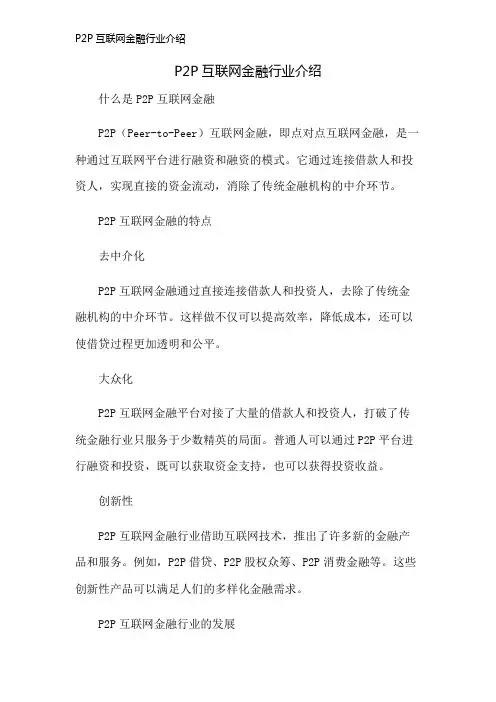 P2P 互联网金融行业介绍

P2P 互联网金融行业介绍

什么是 P2P 互联网金融

P2P（Peer-to-Peer）互联网金融，即点对点互联网金融，是一种通过互联网平台进行融资和融资的模式。它通过连接借款人和投资人，实现直接的资金流动，消除了传统金融机构的中介环节。

P2P 互联网金融的特点

去中介化

P2P 互联网金融通过直接连接借款人和投资人，去除了传统金融机构的中介环节。这样做不仅可以提高效率，降低成本，还可以使借贷过程更加透明和公平。

大众化

P2P 互联网金融平台对接了大量的借款人和投资人，打破了传统金融行业只服务于少数精英的局面。普通人可以通过 P2P 平台进行融资和投资，既可以获取资金支持，也可以获得投资收益。

创新性

P2P 互联网金融行业借助互联网技术，推出了许多新的金融产品和服务。例如，P2P 借贷、P2P 股权众筹、P2P 消费金融等。这些创新性产品可以满足人们的多样化金融需求。

P2P 互联网金融行业的发展